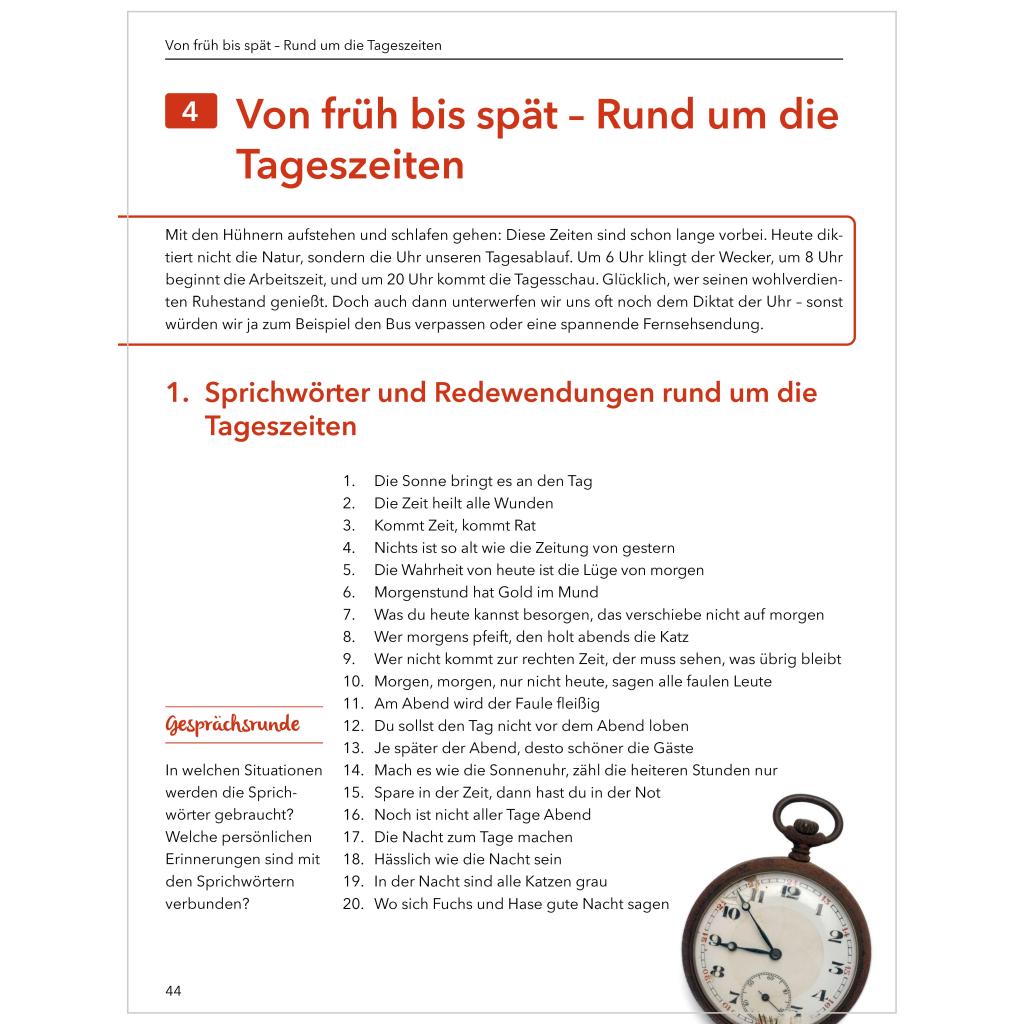 Von früh bis spät – Rund um die Tageszeiten

4 Von früh bis spät – Rund um die Tageszeiten

Mit den Hühnern aufstehen und schlafen gehen: Diese Zeiten sind schon lange vorbei. Heute diktiert nicht die Natur, sondern die Uhr unseren Tagesablauf. Um 6 Uhr klingt der Wecker, um 8 Uhr beginnt die Arbeitszeit, und um 20 Uhr kommt die Tagesschau. Glücklich, wer seinen wohlverdienten Ruhestand genießt. Doch auch dann unterwerfen wir uns oft noch dem Diktat der Uhr – sonst würden wir ja zum Beispiel den Bus verpassen oder eine spannende Fernsehsendung.

1. Sprichwörter und Redewendungen rund um die Tageszeiten

1. Die Sonne bringt es an den Tag
2. Die Zeit heilt alle Wunden
3. Kommt Zeit, kommt Rat
4. Nichts ist so alt wie die Zeitung von gestern
5. Die Wahrheit von heute ist die Lüge von morgen
6. Morgenstund hat Gold im Mund
7. Was du heute kannst besorgen, das verschiebe nicht auf morgen
8. Wer morgens pfeift, den holt abends die Katz
9. Wer nicht kommt zur rechten Zeit, der muss sehen, was übrig bleibt
10. Morgen, morgen, nur nicht heute, sagen alle faulen Leute
11. Am Abend wird der Faule fleißig
12. Du sollst den Tag nicht vor dem Abend loben
13. Je später der Abend, desto schöner die Gäste
14. Mach es wie die Sonnenuhr, zähl die heiteren Stunden nur
15. Spare in der Zeit, dann hast du in der Not
16. Noch ist nicht aller Tage Abend
17. Die Nacht zum Tage machen
18. Hässlich wie die Nacht sein
19. In der Nacht sind alle Katzen grau
20. Wo sich Fuchs und Hase gute Nacht sagen

Gesprächsrunde

In welchen Situationen werden die Sprichwörter gebraucht? Welche persönlichen Erinnerungen sind mit den Sprichwörtern verbunden?

44